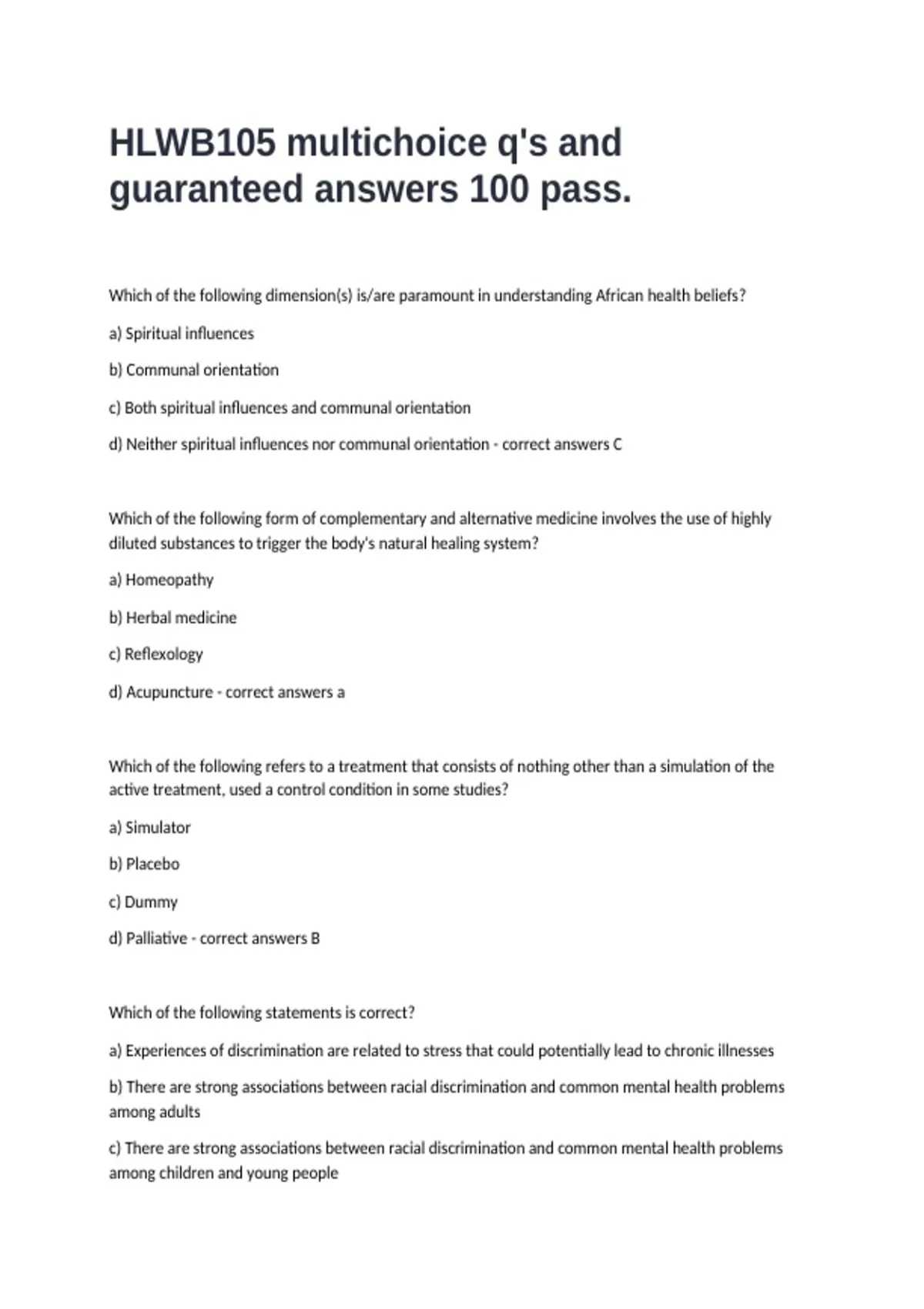 HLWB105 multichoice q's and guaranteed answers 100 pass.

Which of the following dimension(s) is/are paramount in understanding African health beliefs?

a) Spiritual influences

b) Communal orientation

c) Both spiritual influences and communal orientation

d) Neither spiritual influences nor communal orientation - correct answers C

Which of the following form of complementary and alternative medicine involves the use of highly diluted substances to trigger the body's natural healing system?

a) Homeopathy

b) Herbal medicine

c) Reflexology

d) Acupuncture - correct answers a

Which of the following refers to a treatment that consists of nothing other than a simulation of the active treatment, used a control condition in some studies?

a) Simulator

b) Placebo

c) Dummy

d) Palliative - correct answers B

Which of the following statements is correct?

a) Experiences of discrimination are related to stress that could potentially lead to chronic illnesses

b) There are strong associations between racial discrimination and common mental health problems among adults

c) There are strong associations between racial discrimination and common mental health problems among children and young people